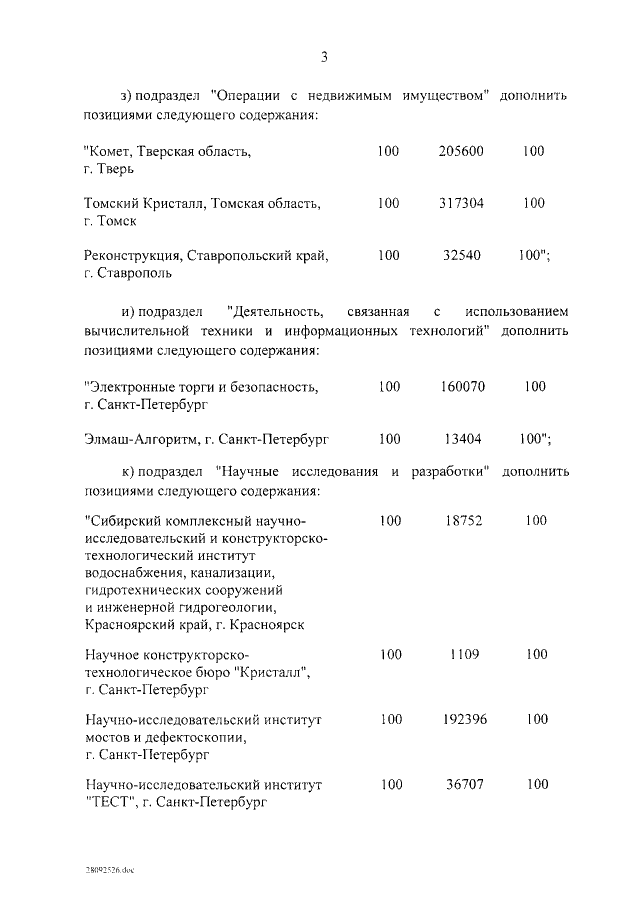 3

з) подраздел "Операции с недвижимым имуществом" дополнить позициями следующего содержания:

| | | | |
|---|---|---|---|
| "Комет, Тверская область, г. Тверь | 100 | 205600 | 100 |
| Томский Кристалл, Томская область, г. Томск | 100 | 317304 | 100 |
| Реконструкция, Ставропольский край, г. Ставрополь | 100 | 32540 | 100"; |

и) подраздел "Деятельность, связанная с использованием вычислительной техники и информационных технологий" дополнить позициями следующего содержания:

| | | | |
|---|---|---|---|
| "Электронные торги и безопасность, г. Санкт-Петербург | 100 | 160070 | 100 |
| Элмаш-Алгоритм, г. Санкт-Петербург | 100 | 13404 | 100"; |

к) подраздел "Научные исследования и разработки" дополнить позициями следующего содержания:

| | | | |
|---|---|---|---|
| "Сибирский комплексный научно-исследовательский и конструкторско-технологический институт водоснабжения, канализации, гидротехнических сооружений и инженерной гидрогеологии, Красноярский край, г. Красноярск | 100 | 18752 | 100 |
| Научное конструкторско-технологическое бюро "Кристалл", г. Санкт-Петербург | 100 | 1109 | 100 |
| Научно-исследовательский институт мостов и дефектоскопии, г. Санкт-Петербург | 100 | 192396 | 100 |
| Научно-исследовательский институт "ТЕСТ", г. Санкт-Петербург | 100 | 36707 | 100 |

28092526.doc